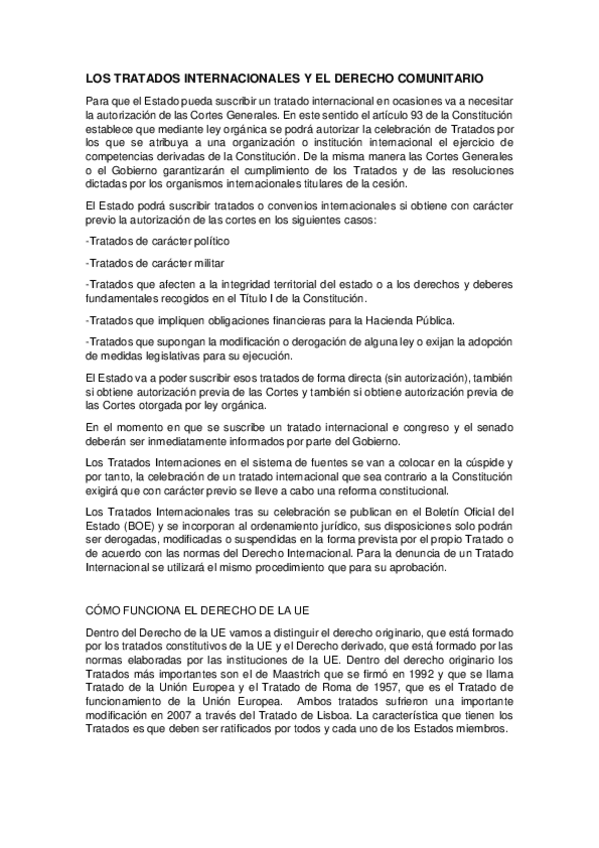 LOS TRATADOS INTERNACIONALES Y EL DERECHO COMUNITARIO

Para que el Estado pueda suscribir un tratado internacional en ocasiones va a necesitar la autorización de las Cortes Generales. En este sentido el artículo 93 de la Constitución establece que mediante ley orgánica se podrá autorizar la celebración de Tratados por los que se atribuya a una organización o institución internacional el ejercicio de competencias derivadas de la Constitución. De la misma manera las Cortes Generales o el Gobierno garantizarán el cumplimiento de los Tratados y de las resoluciones dictadas por los organismos internacionales titulares de la cesión.

El Estado podrá suscribir tratados o convenios internacionales si obtiene con carácter previo la autorización de las cortes en los siguientes casos:

-Tratados de carácter político

-Tratados de carácter militar

-Tratados que afecten a la integridad territorial del estado o a los derechos y deberes fundamentales recogidos en el Título I de la Constitución.

-Tratados que impliquen obligaciones financieras para la Hacienda Pública.

-Tratados que supongan la modificación o derogación de alguna ley o exijan la adopción de medidas legislativas para su ejecución.

El Estado va a poder suscribir esos tratados de forma directa (sin autorización), también si obtiene autorización previa de las Cortes y también si obtiene autorización previa de las Cortes otorgada por ley orgánica.

En el momento en que se suscribe un tratado internacional e congreso y el senado deberán ser inmediatamente informados por parte del Gobierno.

Los Tratados Internaciones en el sistema de fuentes se van a colocar en la cúspide y por tanto, la celebración de un tratado internacional que sea contrario a la Constitución exigirá que con carácter previo se lleve a cabo una reforma constitucional.

Los Tratados Internacionales tras su celebración se publican en el Boletín Oficial del Estado (BOE) y se incorporan al ordenamiento jurídico, sus disposiciones solo podrán ser derogadas, modificadas o suspendidas en la forma prevista por el propio Tratado o de acuerdo con las normas del Derecho Internacional. Para la denuncia de un Tratado Internacional se utilizará el mismo procedimiento que para su aprobación.

CÓMO FUNCIONA EL DERECHO DE LA UE

Dentro del Derecho de la UE vamos a distinguir el derecho originario, que está formado por los tratados constitutivos de la UE y el Derecho derivado, que está formado por las normas elaboradas por las instituciones de la UE. Dentro del derecho originario los Tratados más importantes son el de Maastrich que se firmó en 1992 y que se llama Tratado de la Unión Europea y el Tratado de Roma de 1957, que es el Tratado de funcionamiento de la Unión Europea. Ambos tratados sufrieron una importante modificación en 2007 a través del Tratado de Lisboa. La característica que tienen los Tratados es que deben ser ratificados por todos y cada uno de los Estados miembros.